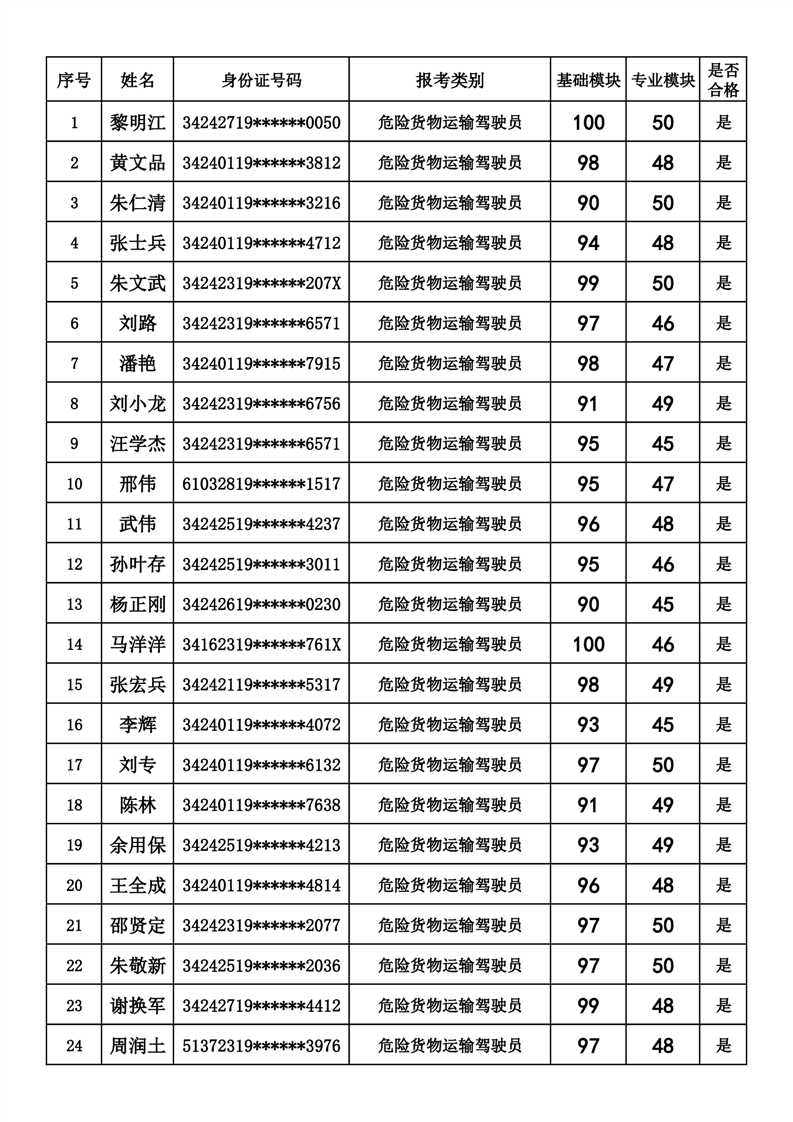 | 序号 | 姓名 | 身份证号码 | 报考类别 | 基础模块 | 专业模块 | 是否合格 |
|---|---|---|---|---|---|---|
| 1 | 黎明江 | 34242719******0050 | 危险货物运输驾驶员 | 100 | 50 | 是 |
| 2 | 黄文品 | 34240119******3812 | 危险货物运输驾驶员 | 98 | 48 | 是 |
| 3 | 朱仁清 | 34240119******3216 | 危险货物运输驾驶员 | 90 | 50 | 是 |
| 4 | 张士兵 | 34240119******4712 | 危险货物运输驾驶员 | 94 | 48 | 是 |
| 5 | 朱文武 | 34242319******207X | 危险货物运输驾驶员 | 99 | 50 | 是 |
| 6 | 刘路 | 34242319******6571 | 危险货物运输驾驶员 | 97 | 46 | 是 |
| 7 | 潘艳 | 34240119******7915 | 危险货物运输驾驶员 | 98 | 47 | 是 |
| 8 | 刘小龙 | 34242319******6756 | 危险货物运输驾驶员 | 91 | 49 | 是 |
| 9 | 汪学杰 | 34242319******6571 | 危险货物运输驾驶员 | 95 | 45 | 是 |
| 10 | 邢伟 | 61032819******1517 | 危险货物运输驾驶员 | 95 | 47 | 是 |
| 11 | 武伟 | 34242519******4237 | 危险货物运输驾驶员 | 96 | 48 | 是 |
| 12 | 孙叶存 | 34242519******3011 | 危险货物运输驾驶员 | 95 | 46 | 是 |
| 13 | 杨正刚 | 34242619******0230 | 危险货物运输驾驶员 | 90 | 45 | 是 |
| 14 | 马洋洋 | 34162319******761X | 危险货物运输驾驶员 | 100 | 46 | 是 |
| 15 | 张宏兵 | 34242119******5317 | 危险货物运输驾驶员 | 98 | 49 | 是 |
| 16 | 李辉 | 34240119******4072 | 危险货物运输驾驶员 | 93 | 45 | 是 |
| 17 | 刘专 | 34240119******6132 | 危险货物运输驾驶员 | 97 | 50 | 是 |
| 18 | 陈林 | 34240119******7638 | 危险货物运输驾驶员 | 91 | 49 | 是 |
| 19 | 余用保 | 34242519******4213 | 危险货物运输驾驶员 | 93 | 49 | 是 |
| 20 | 王全成 | 34240119******4814 | 危险货物运输驾驶员 | 96 | 48 | 是 |
| 21 | 邵贤定 | 34242319******2077 | 危险货物运输驾驶员 | 97 | 50 | 是 |
| 22 | 朱敬新 | 34242519******2036 | 危险货物运输驾驶员 | 97 | 50 | 是 |
| 23 | 谢换军 | 34242719******4412 | 危险货物运输驾驶员 | 99 | 48 | 是 |
| 24 | 周润土 | 51372319******3976 | 危险货物运输驾驶员 | 97 | 48 | 是 |